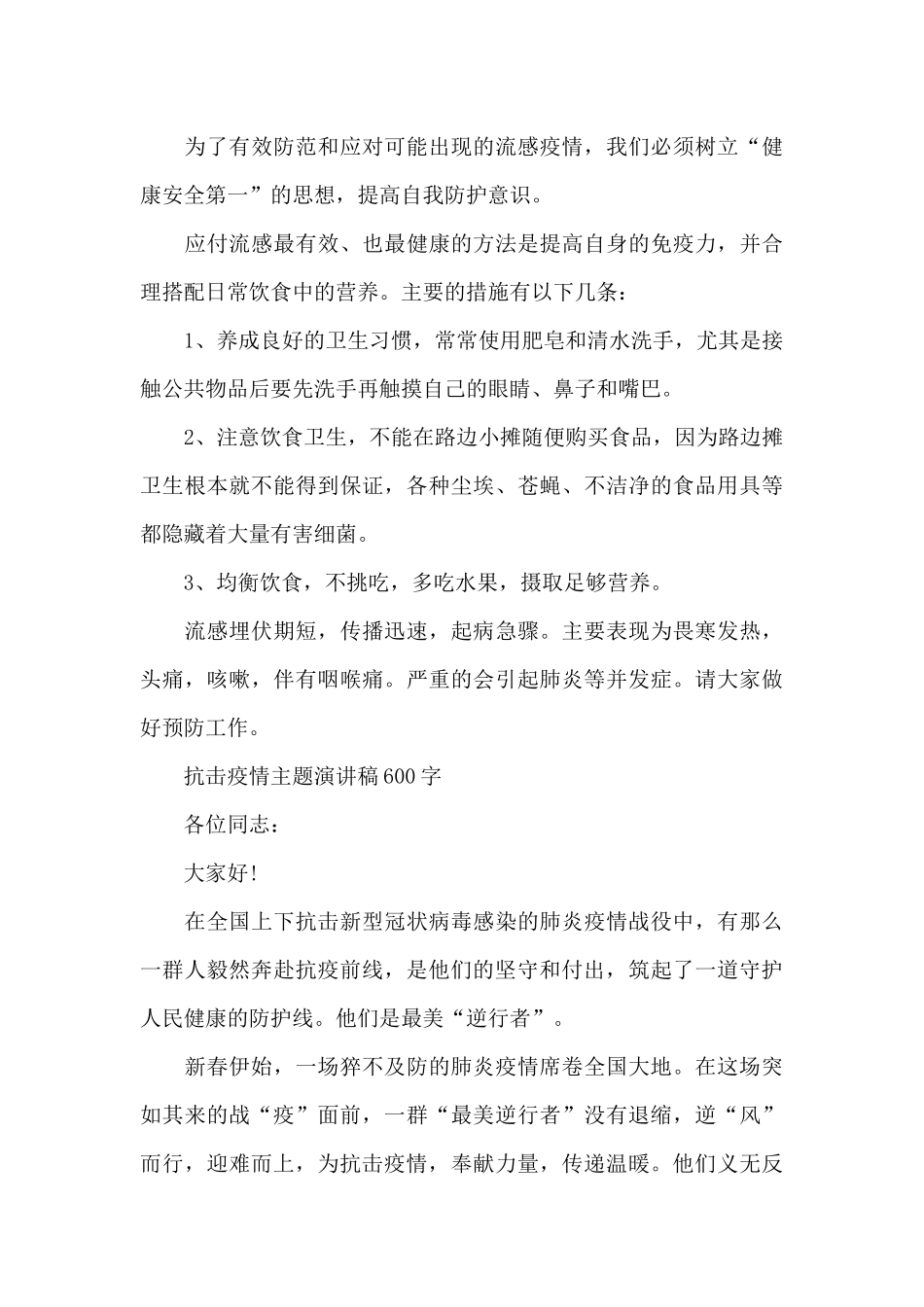 为了有效防范和应对可能出现的流感疫情，我们必须树立“健康安全第一”的思想，提高自我防护意识。

应付流感最有效、也最健康的方法是提高自身的免疫力，并合理搭配日常饮食中的营养。主要的措施有以下几条：

1、养成良好的卫生习惯，常常使用肥皂和清水洗手，尤其是接触公共物品后要先洗手再触摸自己的眼睛、鼻子和嘴巴。

2、注意饮食卫生，不能在路边小摊随便购买食品，因为路边摊卫生根本就不能得到保证，各种尘埃、苍蝇、不洁净的食品用具等都隐藏着大量有害细菌。

3、均衡饮食，不挑吃，多吃水果，摄取足够营养。

流感埋伏期短，传播迅速，起病急骤。主要表现为畏寒发热，头痛，咳嗽，伴有咽喉痛。严重的会引起肺炎等并发症。请大家做好预防工作。

抗击疫情主题演讲稿600字

各位同志：

大家好!

在全国上下抗击新型冠状病毒感染的肺炎疫情战役中，有那么一群人毅然奔赴抗疫前线，是他们的坚守和付出，筑起了一道守护人民健康的防护线。他们是最美“逆行者”。

新春伊始，一场猝不及防的肺炎疫情席卷全国大地。在这场突如其来的战“疫”面前，一群“最美逆行者”没有退缩，逆“风”而行，迎难而上，为抗击疫情，奉献力量，传递温暖。他们义无反